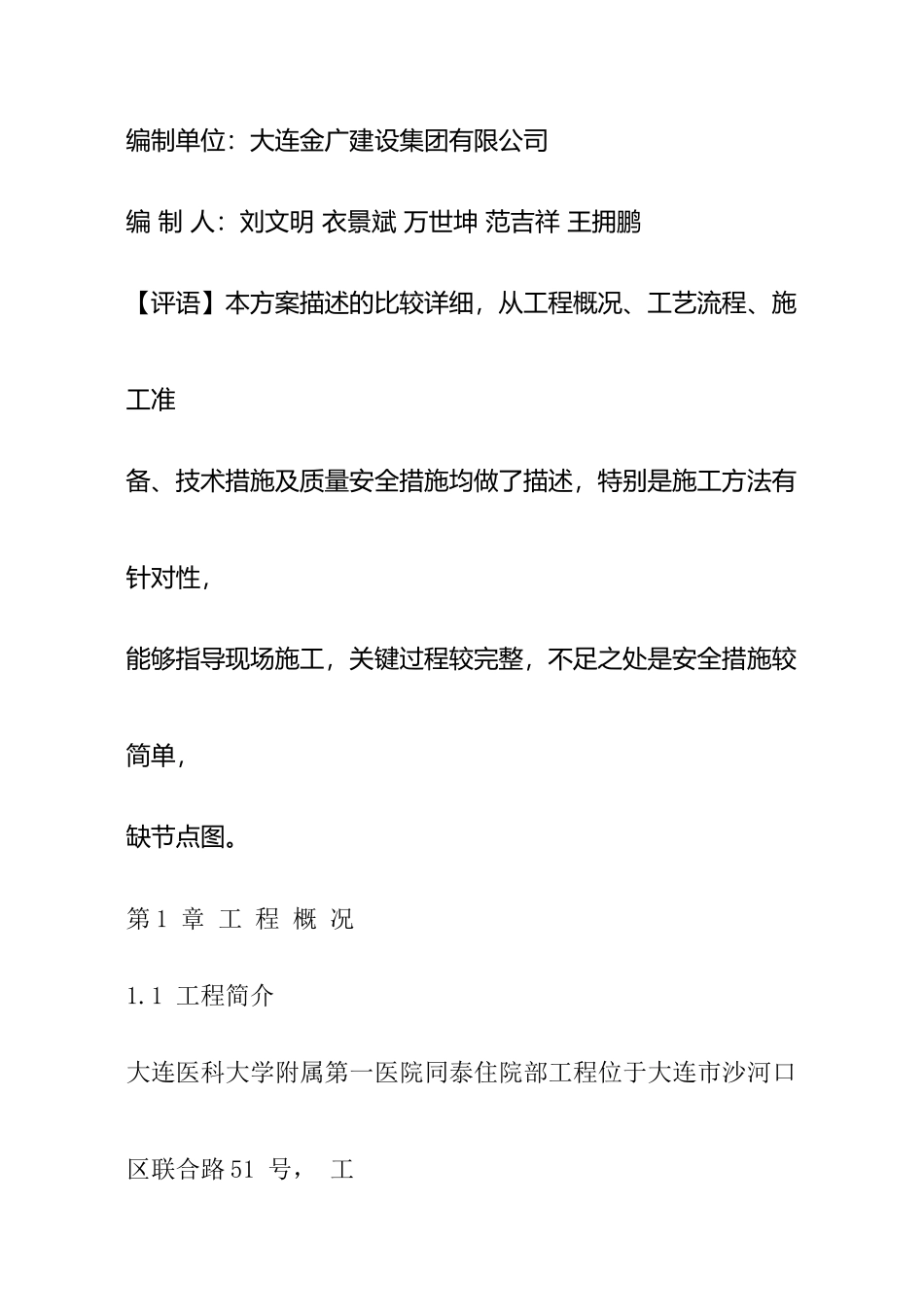 编制单位：大连金广建设集团有限公司

编 制 人：刘文明 衣景斌 万世坤 范吉祥 王拥鹏

【评语】本方案描述的比较详细，从工程概况、工艺流程、施工准

备、技术措施及质量安全措施均做了描述，特别是施工方法有针对性，

能够指导现场施工，关键过程较完整，不足之处是安全措施较简单，

缺节点图。

第 1 章 工 程 概 况

1.1 工程简介

大连医科大学附属第一医院同泰住院部工程位于大连市沙河口区联合路 51 号， 工